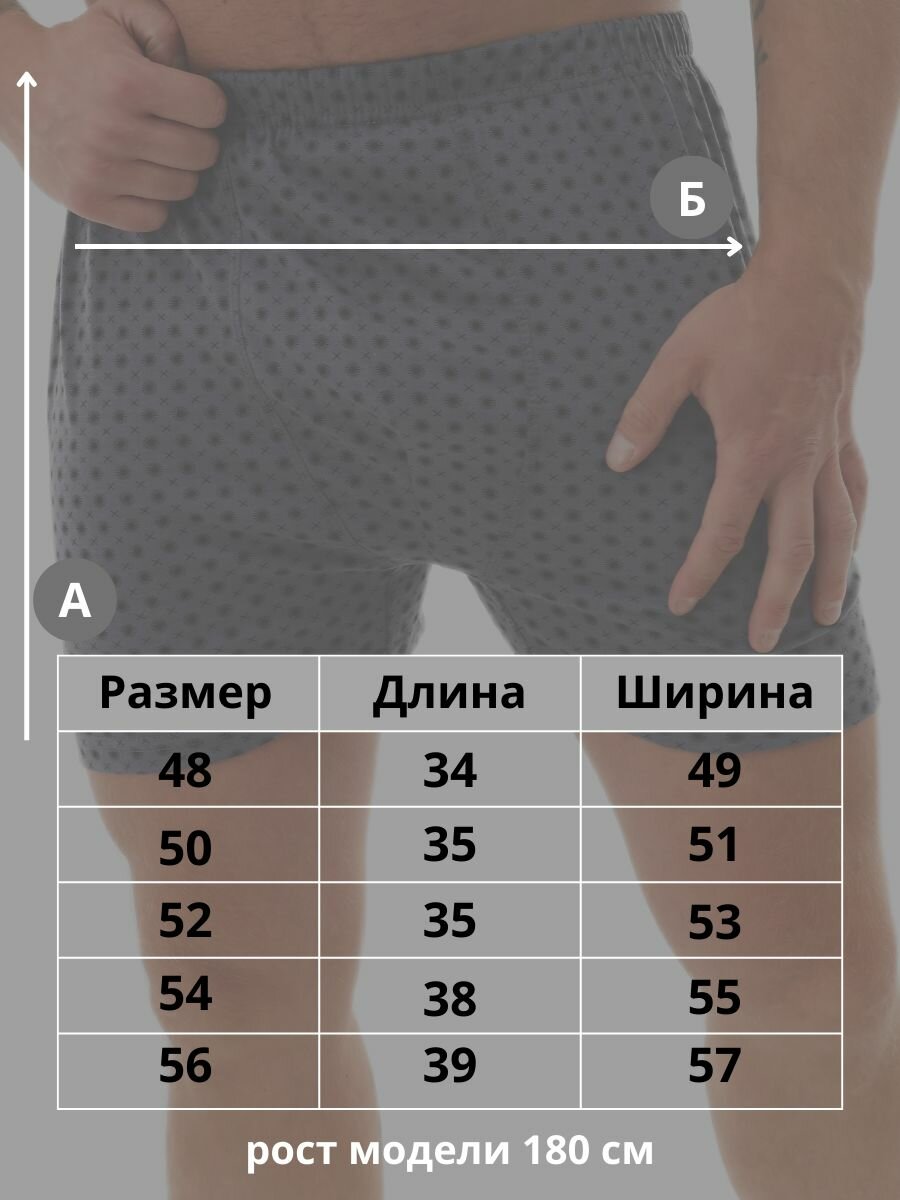 Б

А

| Размер | Длина | Ширина |
|---|---|---|
| 48 | 34 | 49 |
| 50 | 35 | 51 |
| 52 | 35 | 53 |
| 54 | 38 | 55 |
| 56 | 39 | 57 |

рост модели 180 см